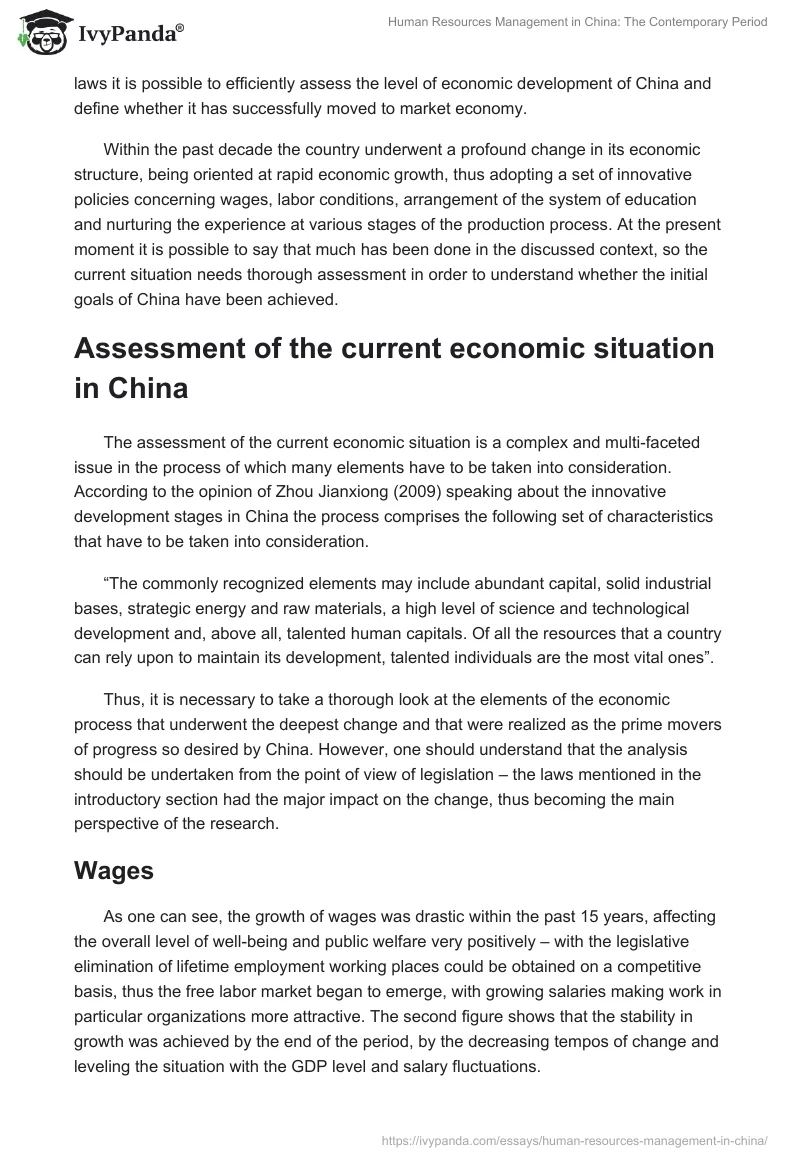 IvyPanda®

Human Resources Management in China: The Contemporary Period

laws it is possible to efficiently assess the level of economic development of China and define whether it has successfully moved to market economy.

Within the past decade the country underwent a profound change in its economic structure, being oriented at rapid economic growth, thus adopting a set of innovative policies concerning wages, labor conditions, arrangement of the system of education and nurturing the experience at various stages of the production process. At the present moment it is possible to say that much has been done in the discussed context, so the current situation needs thorough assessment in order to understand whether the initial goals of China have been achieved.

Assessment of the current economic situation in China

The assessment of the current economic situation is a complex and multi-faceted issue in the process of which many elements have to be taken into consideration. According to the opinion of Zhou Jianxiong (2009) speaking about the innovative development stages in China the process comprises the following set of characteristics that have to be taken into consideration.

“The commonly recognized elements may include abundant capital, solid industrial bases, strategic energy and raw materials, a high level of science and technological development and, above all, talented human capitals. Of all the resources that a country can rely upon to maintain its development, talented individuals are the most vital ones”.

Thus, it is necessary to take a thorough look at the elements of the economic process that underwent the deepest change and that were realized as the prime movers of progress so desired by China. However, one should understand that the analysis should be undertaken from the point of view of legislation – the laws mentioned in the introductory section had the major impact on the change, thus becoming the main perspective of the research.

Wages

As one can see, the growth of wages was drastic within the past 15 years, affecting the overall level of well-being and public welfare very positively – with the legislative elimination of lifetime employment working places could be obtained on a competitive basis, thus the free labor market began to emerge, with growing salaries making work in particular organizations more attractive. The second figure shows that the stability in growth was achieved by the end of the period, by the decreasing tempos of change and leveling the situation with the GDP level and salary fluctuations.

https://ivypanda.com/essays/human-resources-management-in-china/